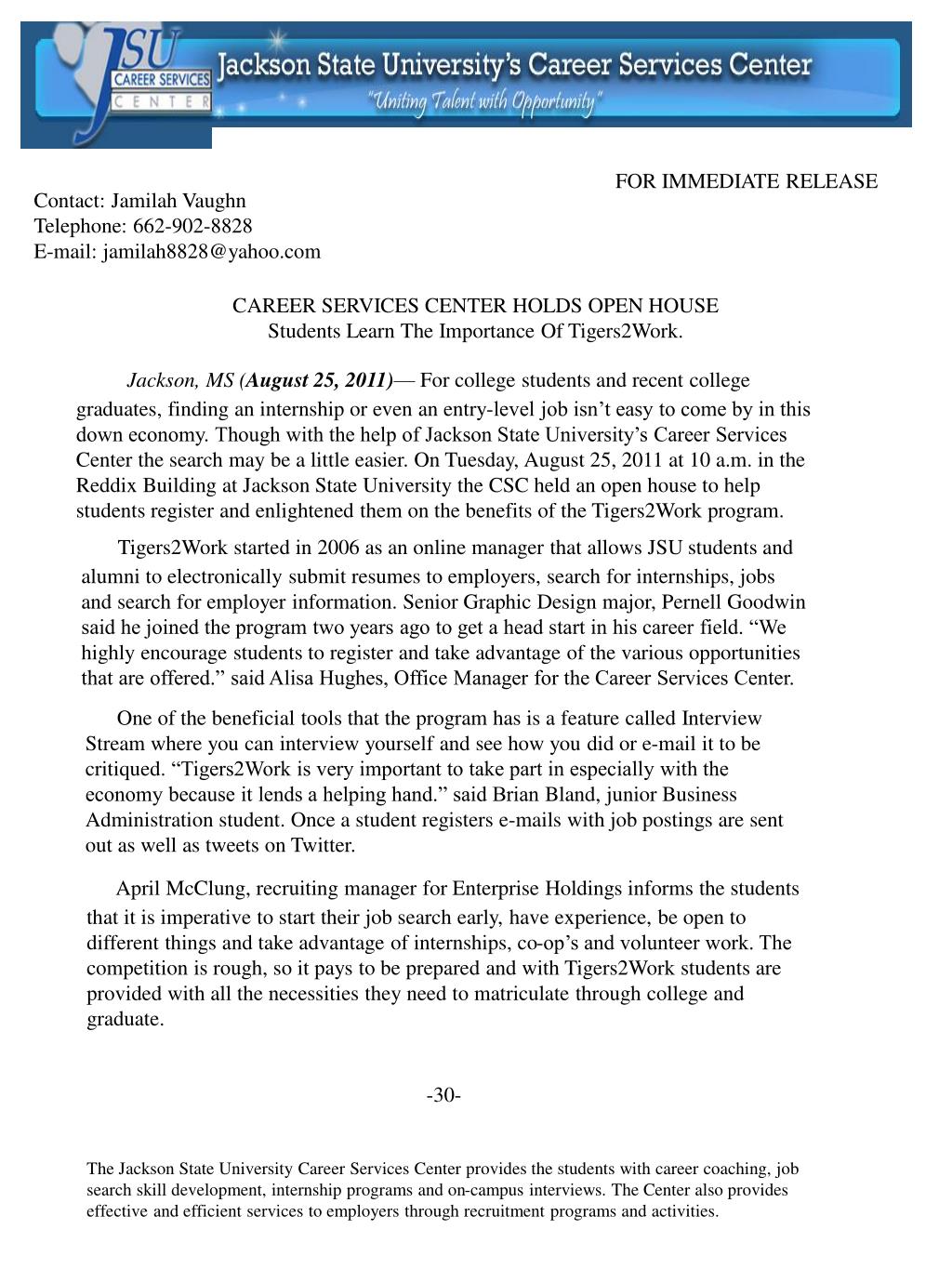 JSU CAREER SERVICES CENTER

Jackson State University's Career Services Center
"Uniting Talent with Opportunity"

FOR IMMEDIATE RELEASE

Contact: Jamilah Vaughn
Telephone: 662-902-8828
E-mail: jamilah8828@yahoo.com

CAREER SERVICES CENTER HOLDS OPEN HOUSE
Students Learn The Importance Of Tigers2Work.

Jackson, MS (August 25, 2011)— For college students and recent college graduates, finding an internship or even an entry-level job isn't easy to come by in this down economy. Though with the help of Jackson State University's Career Services Center the search may be a little easier. On Tuesday, August 25, 2011 at 10 a.m. in the Reddix Building at Jackson State University the CSC held an open house to help students register and enlightened them on the benefits of the Tigers2Work program.

Tigers2Work started in 2006 as an online manager that allows JSU students and alumni to electronically submit resumes to employers, search for internships, jobs and search for employer information. Senior Graphic Design major, Pernell Goodwin said he joined the program two years ago to get a head start in his career field. "We highly encourage students to register and take advantage of the various opportunities that are offered." said Alisa Hughes, Office Manager for the Career Services Center.

One of the beneficial tools that the program has is a feature called Interview Stream where you can interview yourself and see how you did or e-mail it to be critiqued. "Tigers2Work is very important to take part in especially with the economy because it lends a helping hand." said Brian Bland, junior Business Administration student. Once a student registers e-mails with job postings are sent out as well as tweets on Twitter.

April McClung, recruiting manager for Enterprise Holdings informs the students that it is imperative to start their job search early, have experience, be open to different things and take advantage of internships, co-op's and volunteer work. The competition is rough, so it pays to be prepared and with Tigers2Work students are provided with all the necessities they need to matriculate through college and graduate.

-30-

The Jackson State University Career Services Center provides the students with career coaching, job search skill development, internship programs and on-campus interviews. The Center also provides effective and efficient services to employers through recruitment programs and activities.